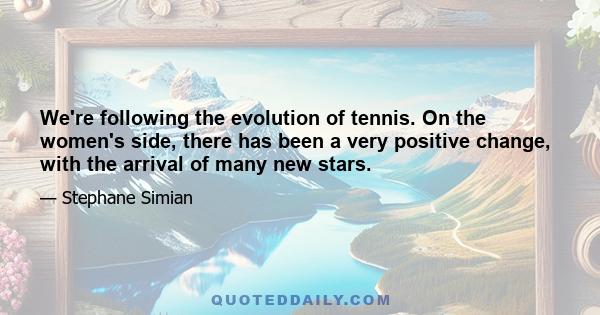 We're following the evolution of tennis. On the women's side, there has been a very positive change, with the arrival of many new stars.

— Stephane Simian

QUOTEDDAILY.COM